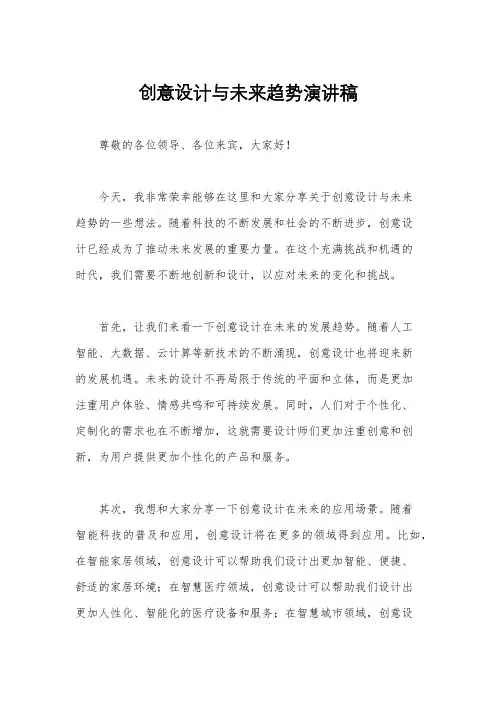 创意设计与未来趋势演讲稿

尊敬的各位领导、各位来宾，大家好！

今天，我非常荣幸能够在这里和大家分享关于创意设计与未来趋势的一些想法。随着科技的不断发展和社会的不断进步，创意设计已经成为了推动未来发展的重要力量。在这个充满挑战和机遇的时代，我们需要不断地创新和设计，以应对未来的变化和挑战。

首先，让我们来看一下创意设计在未来的发展趋势。随着人工智能、大数据、云计算等新技术的不断涌现，创意设计也将迎来新的发展机遇。未来的设计不再局限于传统的平面和立体，而是更加注重用户体验、情感共鸣和可持续发展。同时，人们对于个性化、定制化的需求也在不断增加，这就需要设计师们更加注重创意和创新，为用户提供更加个性化的产品和服务。

其次，我想和大家分享一下创意设计在未来的应用场景。随着智能科技的普及和应用，创意设计将在更多的领域得到应用。比如，在智能家居领域，创意设计可以帮助我们设计出更加智能、便捷、舒适的家居环境；在智慧医疗领域，创意设计可以帮助我们设计出更加人性化、智能化的医疗设备和服务；在智慧城市领域，创意设